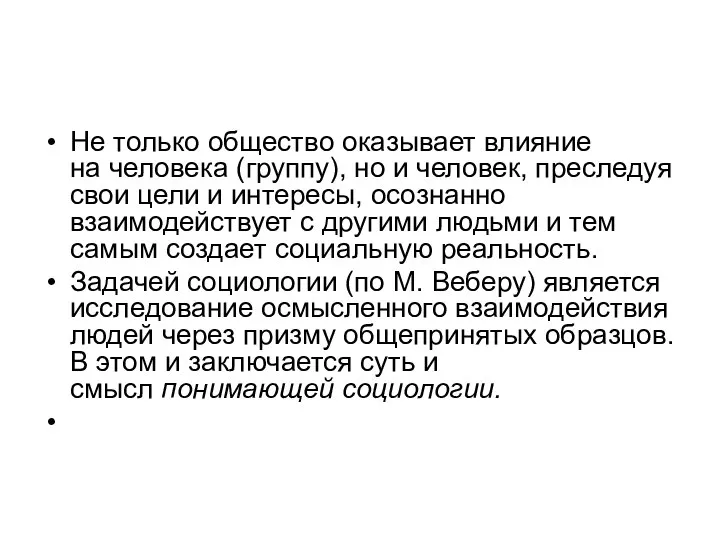 • Не только общество оказывает влияние на человека (группу), но и человек, преследуя свои цели и интересы, осознанно взаимодействует с другими людьми и тем самым создает социальную реальность.
• Задачей социологии (по М. Веберу) является исследование осмысленного взаимодействия людей через призму общепринятых образцов. В этом и заключается суть и смысл понимающей социологии.
•